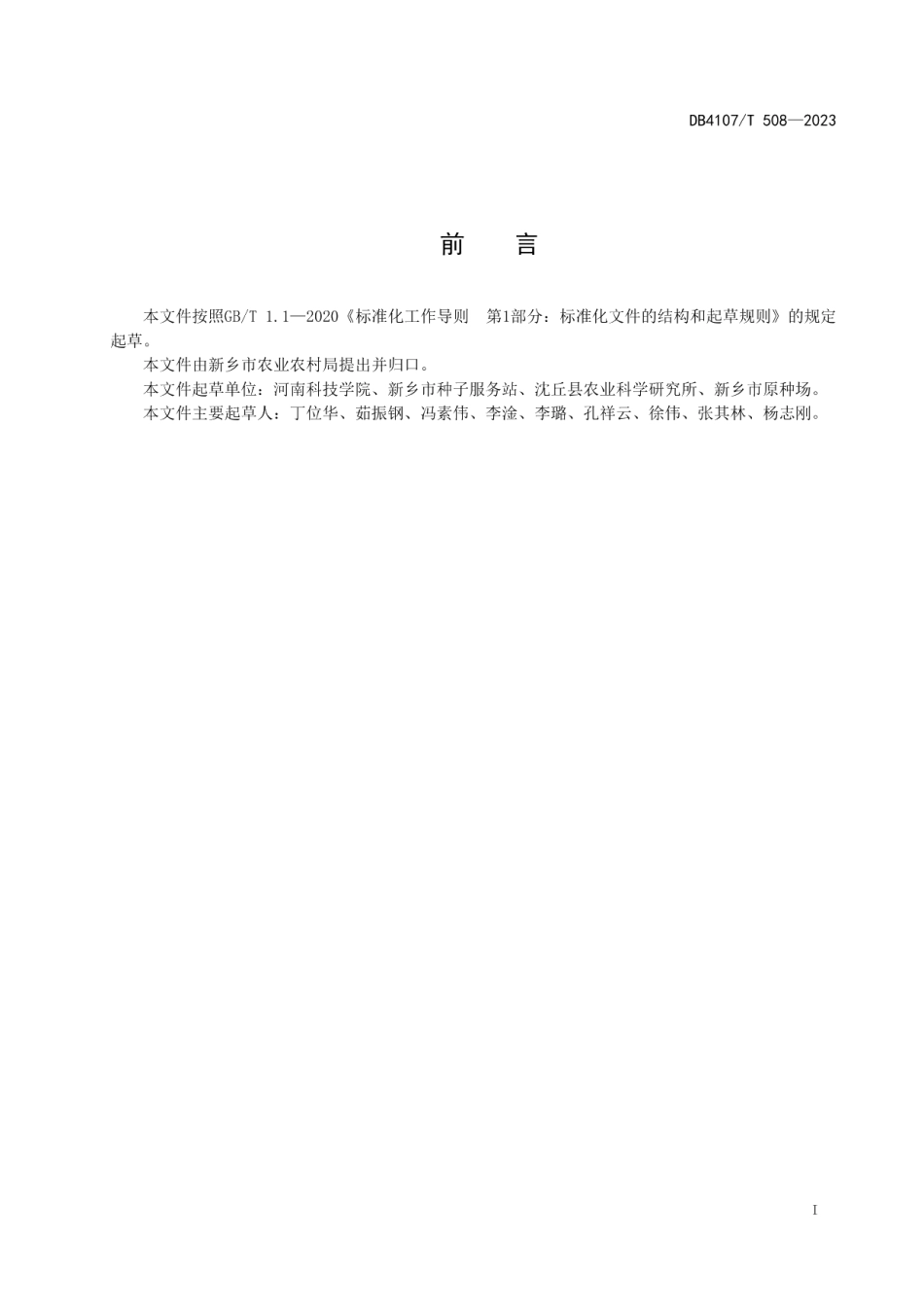 DB4107/T 508—2023

前　言

本文件按照GB/T 1.1—2020《标准化工作导则　第1部分：标准化文件的结构和起草规则》的规定起草。

本文件由新乡市农业农村局提出并归口。

本文件起草单位：河南科技学院、新乡市种子服务站、沈丘县农业科学研究所、新乡市原种场。

本文件主要起草人：丁位华、茹振钢、冯素伟、李淦、李璐、孔祥云、徐伟、张其林、杨志刚。

I